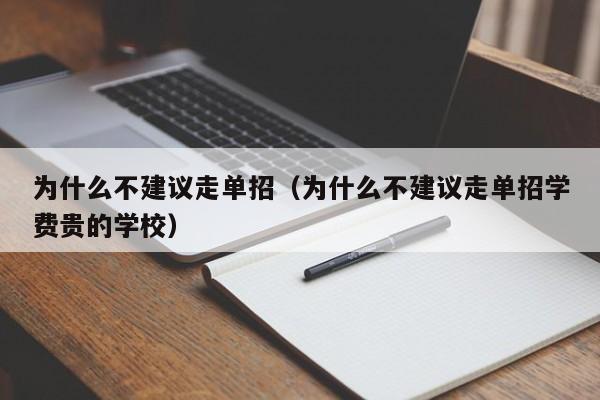 为什么不建议走单招（为什么不建议走单招学费贵的学校）